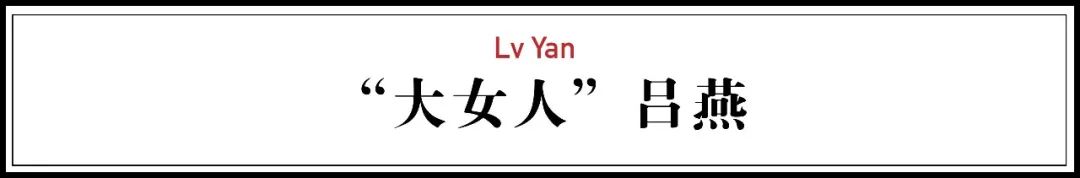 Lv Yan

“大女人”吕燕